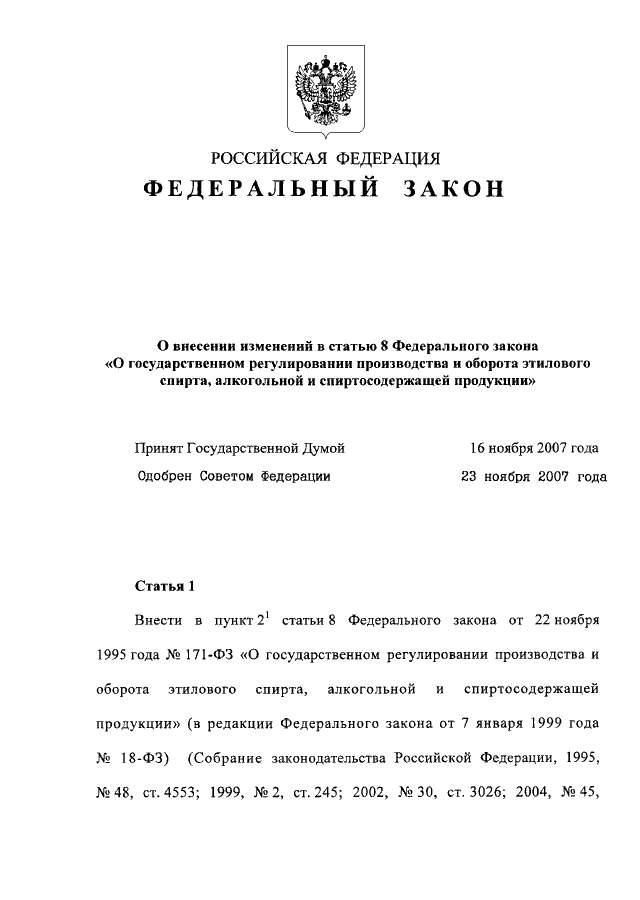 РОССИЙСКАЯ ФЕДЕРАЦИЯ

ФЕДЕРАЛЬНЫЙ ЗАКОН

О внесении изменений в статью 8 Федерального закона «О государственном регулировании производства и оборота этилового спирта, алкогольной и спиртосодержащей продукции»

Принят Государственной Думой 16 ноября 2007 года

Одобрен Советом Федерации 23 ноября 2007 года

Статья 1

Внести в пункт $2^1$ статьи 8 Федерального закона от 22 ноября 1995 года № 171-ФЗ «О государственном регулировании производства и оборота этилового спирта, алкогольной и спиртосодержащей продукции» (в редакции Федерального закона от 7 января 1999 года № 18-ФЗ) (Собрание законодательства Российской Федерации, 1995, № 48, ст. 4553; 1999, № 2, ст. 245; 2002, № 30, ст. 3026; 2004, № 45,